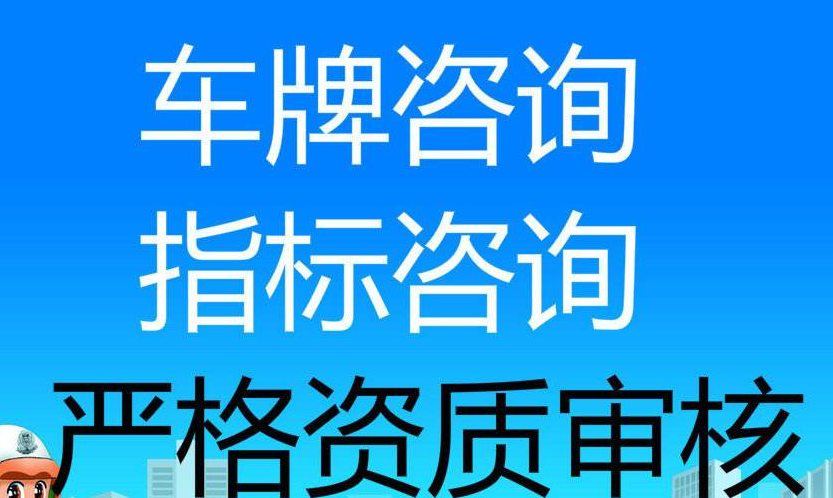 车牌咨询
指标咨询
严格资质审核